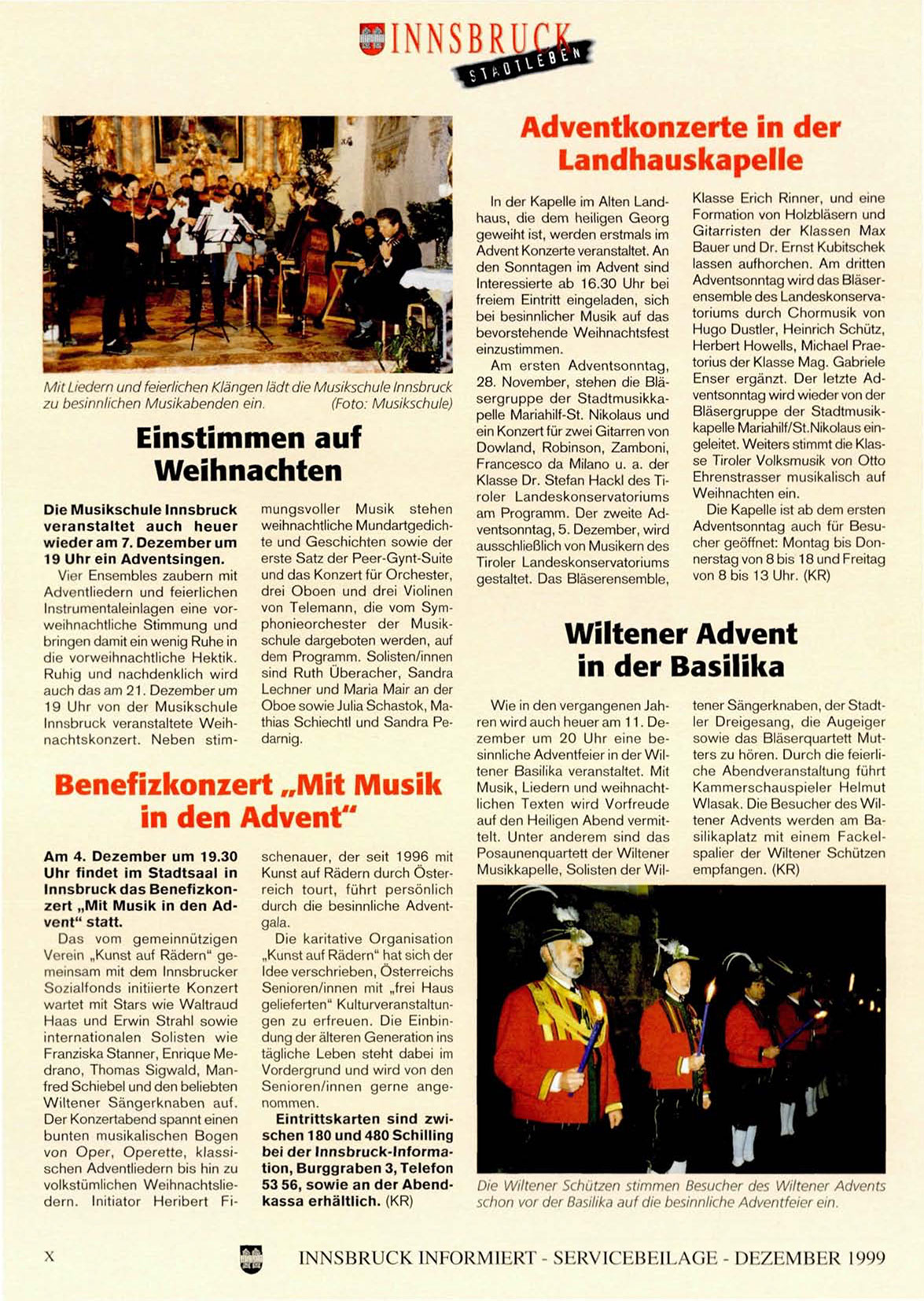 INNSBRUCK
STADTLEBEN

Mit Liedern und feierlichen Klängen lädt die Musikschule Innsbruck zu besinnlichen Musikabenden ein. (Foto: Musikschule)

Einstimmen auf Weihnachten

Die Musikschule Innsbruck veranstaltet auch heuer wieder am 7. Dezember um 19 Uhr ein Adventsingen.

Vier Ensembles zaubern mit Adventliedern und feierlichen Instrumentaleinlagen eine vorweihnachtliche Stimmung und bringen damit ein wenig Ruhe in die vorweihnachtliche Hektik. Ruhig und nachdenklich wird auch das am 21. Dezember um 19 Uhr von der Musikschule Innsbruck veranstaltete Weihnachtskonzert. Neben stimmungsvoller Musik stehen weihnachtliche Mundartgedichte und Geschichten sowie der erste Satz der Peer-Gynt-Suite und das Konzert für Orchester, drei Oboen und drei Violinen von Telemann, die vom Symphonieorchester der Musikschule dargeboten werden, auf dem Programm. Solisten/innen sind Ruth Überacher, Sandra Lechner und Maria Mair an der Oboe sowie Julia Schastok, Mathias Schiechtl und Sandra Pedarnig.

Benefizkonzert „Mit Musik in den Advent“

Am 4. Dezember um 19.30 Uhr findet im Stadtsaal in Innsbruck das Benefizkonzert „Mit Musik in den Advent“ statt.

Das vom gemeinnützigen Verein „Kunst auf Rädern“ gemeinsam mit dem Innsbrucker Sozialfonds initiierte Konzert wartet mit Stars wie Waltraud Haas und Erwin Strahl sowie internationalen Solisten wie Franziska Stanner, Enrique Medrano, Thomas Sigwald, Manfred Schiebel und den beliebten Wiltener Sängerknaben auf. Der Konzertabend spannt einen bunten musikalischen Bogen von Oper, Operette, klassischen Adventliedern bis hin zu volkstümlichen Weihnachtsliedern. Initiator Heribert Fischenauer, der seit 1996 mit Kunst auf Rädern durch Österreich tourt, führt persönlich durch die besinnliche Adventgala.

Die karitative Organisation „Kunst auf Rädern“ hat sich der Idee verschrieben, Österreichs Senioren/innen mit „frei Haus gelieferten“ Kulturveranstaltungen zu erfreuen. Die Einbindung der älteren Generation ins tägliche Leben steht dabei im Vordergrund und wird von den Senioren/innen gerne angenommen.

Eintrittskarten sind zwischen 180 und 480 Schilling bei der Innsbruck-Information, Burggraben 3, Telefon 53 56, sowie an der Abendkassa erhältlich. (KR)

Adventkonzerte in der Landhauskapelle

In der Kapelle im Alten Landhaus, die dem heiligen Georg geweiht ist, werden erstmals im Advent Konzerte veranstaltet. An den Sonntagen im Advent sind Interessierte ab 16.30 Uhr bei freiem Eintritt eingeladen, sich bei besinnlicher Musik auf das bevorstehende Weihnachtsfest einzustimmen.

Am ersten Adventsonntag, 28. November, stehen die Bläsergruppe der Stadtmusikkapelle Mariahilf-St. Nikolaus und ein Konzert für zwei Gitarren von Dowland, Robinson, Zamboni, Francesco da Milano u. a. der Klasse Dr. Stefan Hackl des Tiroler Landeskonservatoriums am Programm. Der zweite Adventsonntag, 5. Dezember, wird ausschließlich von Musikern des Tiroler Landeskonservatoriums gestaltet. Das Bläserensemble, Klasse Erich Rinner, und eine Formation von Holzbläsern und Gitarristen der Klassen Max Bauer und Dr. Ernst Kubitschek lassen aufhorchen. Am dritten Adventsonntag wird das Bläserensemble des Landeskonservatoriums durch Chormusik von Hugo Dustler, Heinrich Schütz, Herbert Howells, Michael Praetorius der Klasse Mag. Gabriele Enser ergänzt. Der letzte Adventsonntag wird wieder von der Bläsergruppe der Stadtmusikkapelle Mariahilf/St.Nikolaus eingeleitet. Weiters stimmt die Klasse Tiroler Volksmusik von Otto Ehrenstrasser musikalisch auf Weihnachten ein.

Die Kapelle ist ab dem ersten Adventsonntag auch für Besucher geöffnet: Montag bis Donnerstag von 8 bis 18 und Freitag von 8 bis 13 Uhr. (KR)

Wiltener Advent in der Basilika

Wie in den vergangenen Jahren wird auch heuer am 11. Dezember um 20 Uhr eine besinnliche Adventfeier in der Wiltener Basilika veranstaltet. Mit Musik, Liedern und weihnachtlichen Texten wird Vorfreude auf den Heiligen Abend vermittelt. Unter anderem sind das Posaunenquartett der Wiltener Musikkapelle, Solisten der Wiltener Sängerknaben, der Stadtler Dreigesang, die Augeiger sowie das Bläserquartett Mutters zu hören. Durch die feierliche Abendveranstaltung führt Kammerschauspieler Helmut Wlasak. Die Besucher des Wiltener Advents werden am Basilikaplatz mit einem Fackelspalier der Wiltener Schützen empfangen. (KR)

Die Wiltener Schützen stimmen Besucher des Wiltener Advents schon vor der Basilika auf die besinnliche Adventfeier ein.

X INNSBRUCK INFORMIERT - SERVICEBEILAGE - DEZEMBER 1999